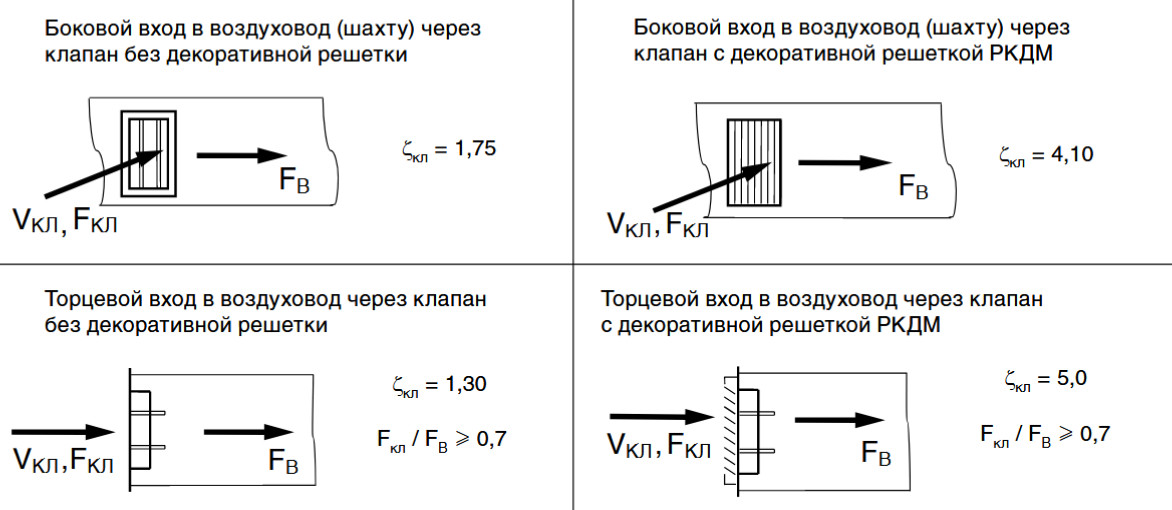 Боковой вход в воздуховод (шахту) через клапан без декоративной решетки

$V_{КЛ}, F_{КЛ}$

$F_В$

$\zeta_{кл} = 1,75$

Боковой вход в воздуховод (шахту) через клапан с декоративной решеткой РКДМ

$V_{КЛ}, F_{КЛ}$

$F_В$

$\zeta_{кл} = 4,10$

Торцевой вход в воздуховод через клапан без декоративной решетки

$V_{КЛ}, F_{КЛ}$

$F_В$

$\zeta_{кл} = 1,30$

$F_{кл} / F_В \geqslant 0,7$

Торцевой вход в воздуховод через клапан с декоративной решеткой РКДМ

$V_{КЛ}, F_{КЛ}$

$F_В$

$\zeta_{кл} = 5,0$

$F_{кл} / F_В \geqslant 0,7$